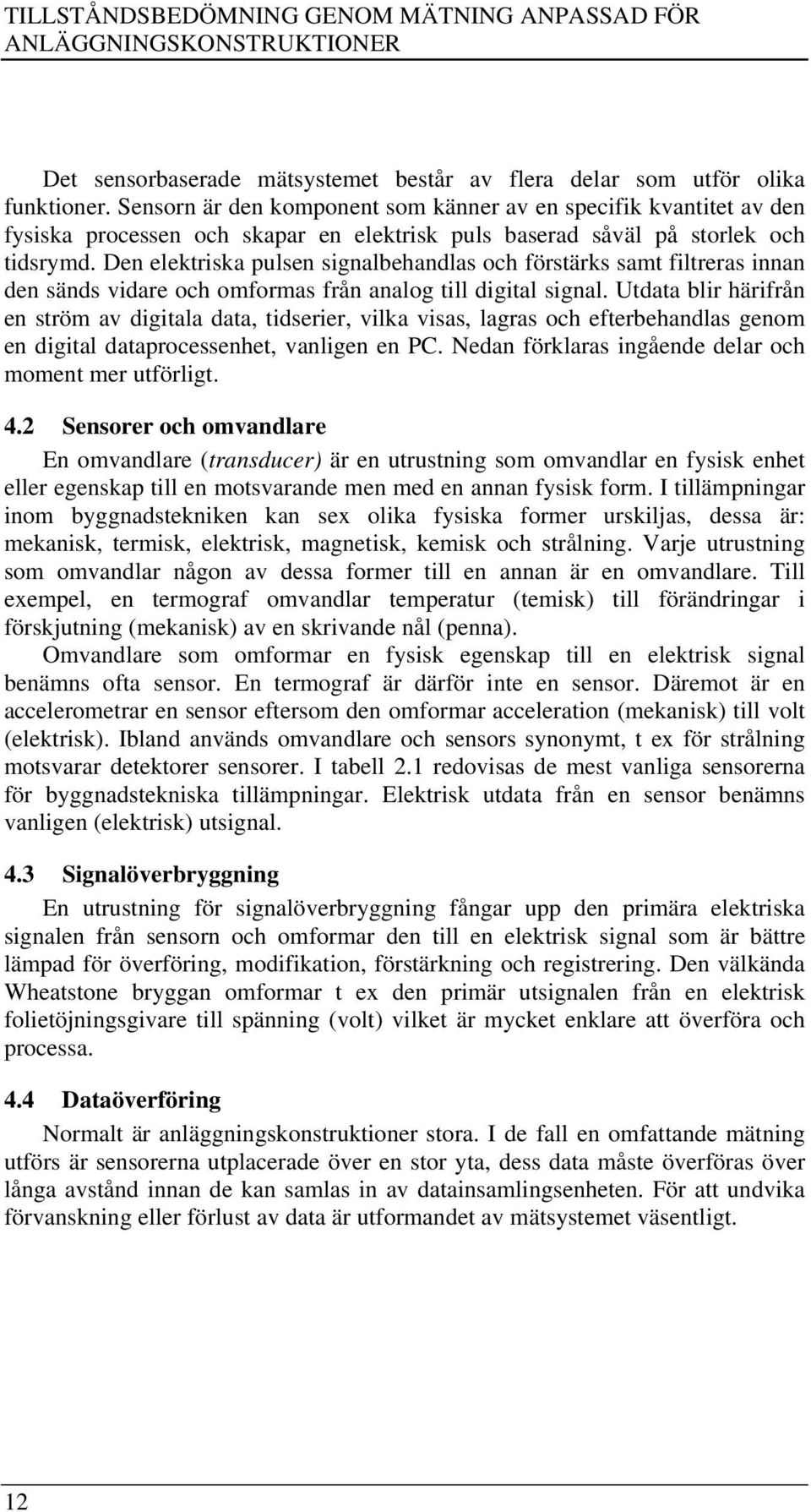 TILLSTÅNDSBEDÖMNING GENOM MÄTNING ANPASSAD FÖR ANLÄGGNINGSKONSTRUKTIONER

Det sensorbaserade mätsystemet består av flera delar som utför olika funktioner. Sensorn är den komponent som känner av en specifik kvantitet av den fysiska processen och skapar en elektrisk puls baserad såväl på storlek och tidsrymd. Den elektriska pulsen signalbehandlas och förstärks samt filtreras innan den sänds vidare och omformas från analog till digital signal. Utdata blir härifrån en ström av digitala data, tidserier, vilka visas, lagras och efterbehandlas genom en digital dataprocessenhet, vanligen en PC. Nedan förklaras ingående delar och moment mer utförligt.

4.2 Sensorer och omvandlare

En omvandlare (transducer) är en utrustning som omvandlar en fysisk enhet eller egenskap till en motsvarande men med en annan fysisk form. I tillämpningar inom byggnadstekniken kan sex olika fysiska former urskiljas, dessa är: mekanisk, termisk, elektrisk, magnetisk, kemisk och strålning. Varje utrustning som omvandlar någon av dessa former till en annan är en omvandlare. Till exempel, en termograf omvandlar temperatur (temisk) till förändringar i förskjutning (mekanisk) av en skrivande nål (penna).

Omvandlare som omformar en fysisk egenskap till en elektrisk signal benämns ofta sensor. En termograf är därför inte en sensor. Däremot är en accelerometrar en sensor eftersom den omformar acceleration (mekanisk) till volt (elektrisk). Ibland används omvandlare och sensors synonymt, t ex för strålning motsvarar detektorer sensorer. I tabell 2.1 redovisas de mest vanliga sensorerna för byggnadstekniska tillämpningar. Elektrisk utdata från en sensor benämns vanligen (elektrisk) utsignal.

4.3 Signalöverbryggning

En utrustning för signalöverbryggning fångar upp den primära elektriska signalen från sensorn och omformar den till en elektrisk signal som är bättre lämpad för överföring, modifikation, förstärkning och registrering. Den välkända Wheatstone bryggan omformar t ex den primär utsignalen från en elektrisk folietöjningsgivare till spänning (volt) vilket är mycket enklare att överföra och processa.

4.4 Dataöverföring

Normalt är anläggningskonstruktioner stora. I de fall en omfattande mätning utförs är sensorerna utplacerade över en stor yta, dess data måste överföras över långa avstånd innan de kan samlas in av datainsamlingsenheten. För att undvika förvanskning eller förlust av data är utformandet av mätsystemet väsentligt.

12